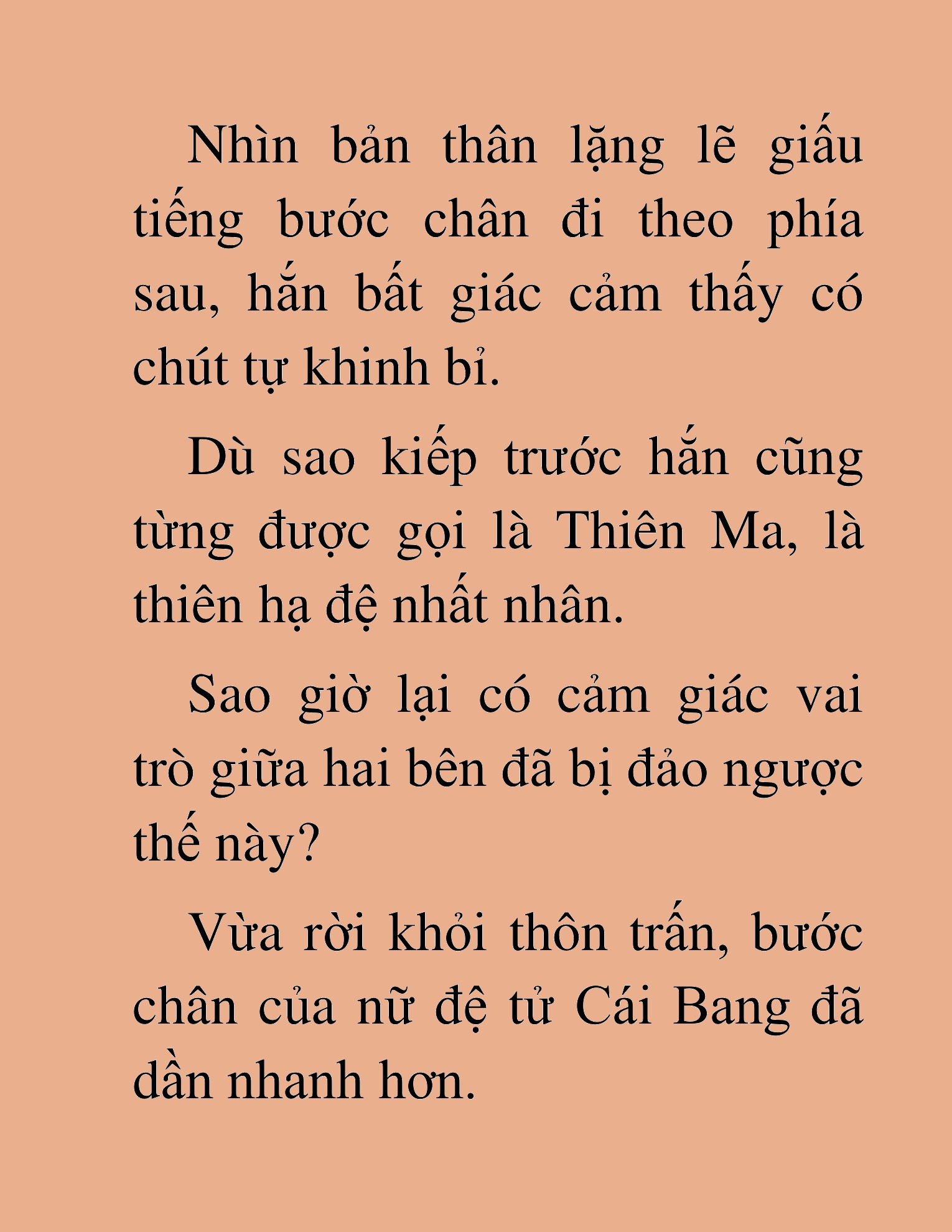 Nhìn bản thân lặng lẽ giấu tiếng bước chân đi theo phía sau, hắn bất giác cảm thấy có chút tự khinh bỉ.

Dù sao kiếp trước hắn cũng từng được gọi là Thiên Ma, là thiên hạ đệ nhất nhân.

Sao giờ lại có cảm giác vai trò giữa hai bên đã bị đảo ngược thế này?

Vừa rời khỏi thôn trấn, bước chân của nữ đệ tử Cái Bang đã dần nhanh hơn.